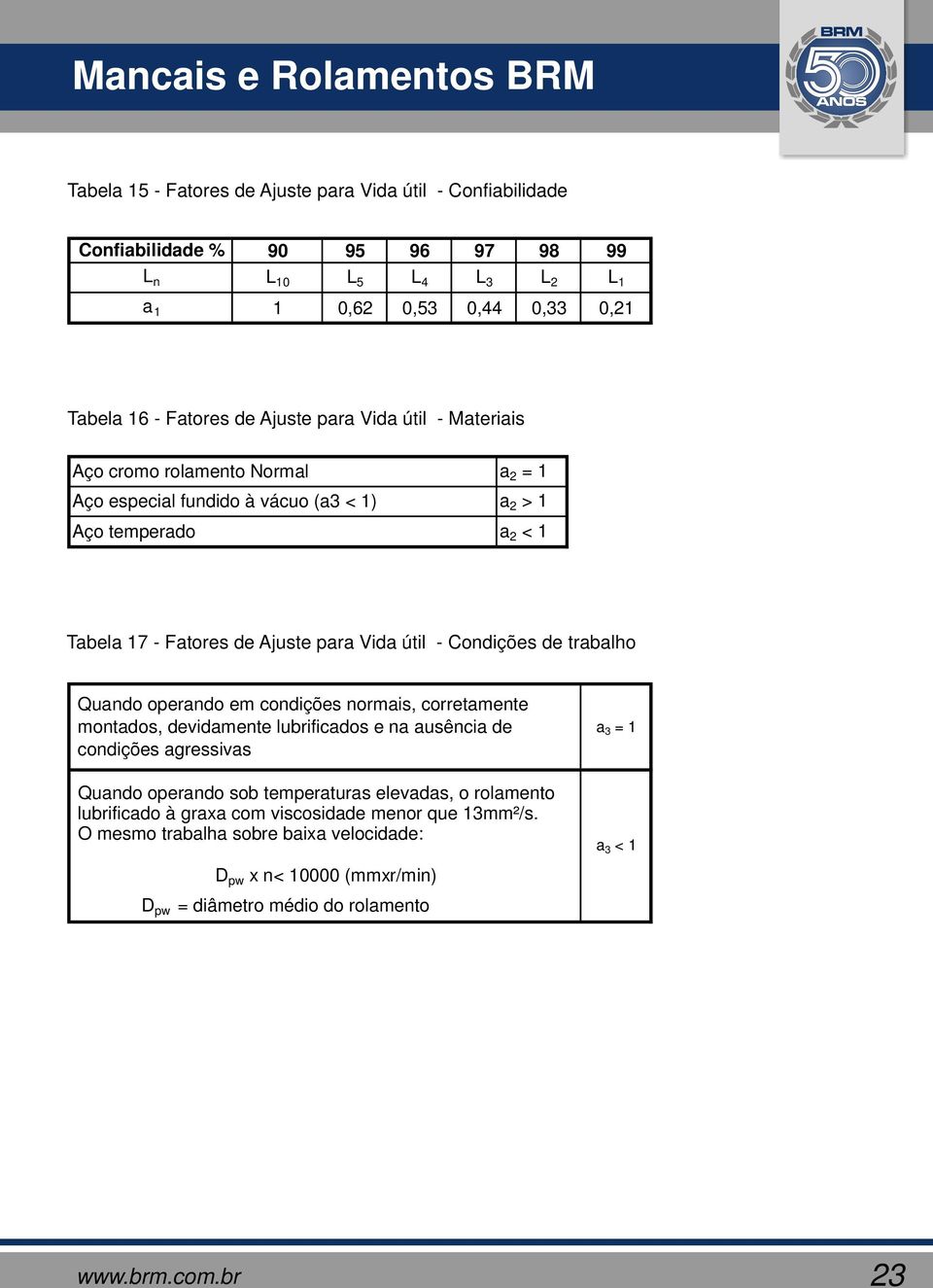 Mancais e Rolamentos BRM

BRM 50 ANOS

Tabela 15 - Fatores de Ajuste para Vida útil - Confiabilidade

| Confiabilidade % | 90 | 95 | 96 | 97 | 98 | 99 |
|---|---|---|---|---|---|---|
| $L_n$ | $L_{10}$ | $L_5$ | $L_4$ | $L_3$ | $L_2$ | $L_1$ |
| $a_1$ | 1 | 0,62 | 0,53 | 0,44 | 0,33 | 0,21 |

Tabela 16 - Fatores de Ajuste para Vida útil - Materiais

| Aço cromo rolamento Normal | $a_2 = 1$ |
|---|---|
| Aço especial fundido à vácuo (a3 < 1) | $a_2 > 1$ |
| Aço temperado | $a_2 < 1$ |

Tabela 17 - Fatores de Ajuste para Vida útil - Condições de trabalho

| Quando operando em condições normais, corretamente montados, devidamente lubrificados e na ausência de condições agressivas | $a_3 = 1$ |
|---|---|
| Quando operando sob temperaturas elevadas, o rolamento lubrificado à graxa com viscosidade menor que 13mm²/s. O mesmo trabalha sobre baixa velocidade: $D_{pw}$ x n< 10000 (mmxr/min) $D_{pw}$ = diâmetro médio do rolamento | $a_3 < 1$ |

www.brm.com.br

23